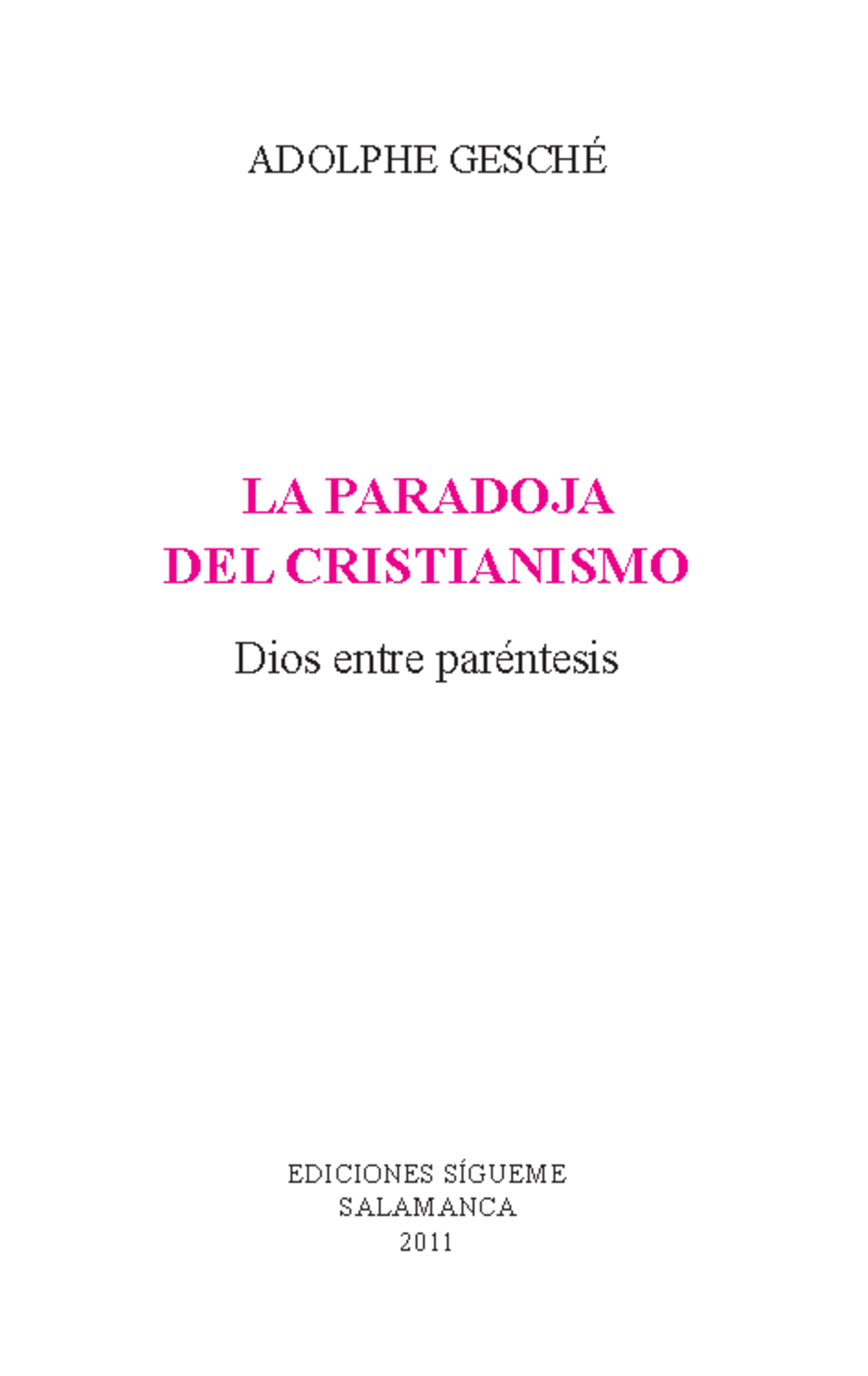 ADOLPHE GESCHÉ

LA PARADOJA
DEL CRISTIANISMO

Dios entre paréntesis

EDICIONES SÍGUEME
SALAMANCA
2011